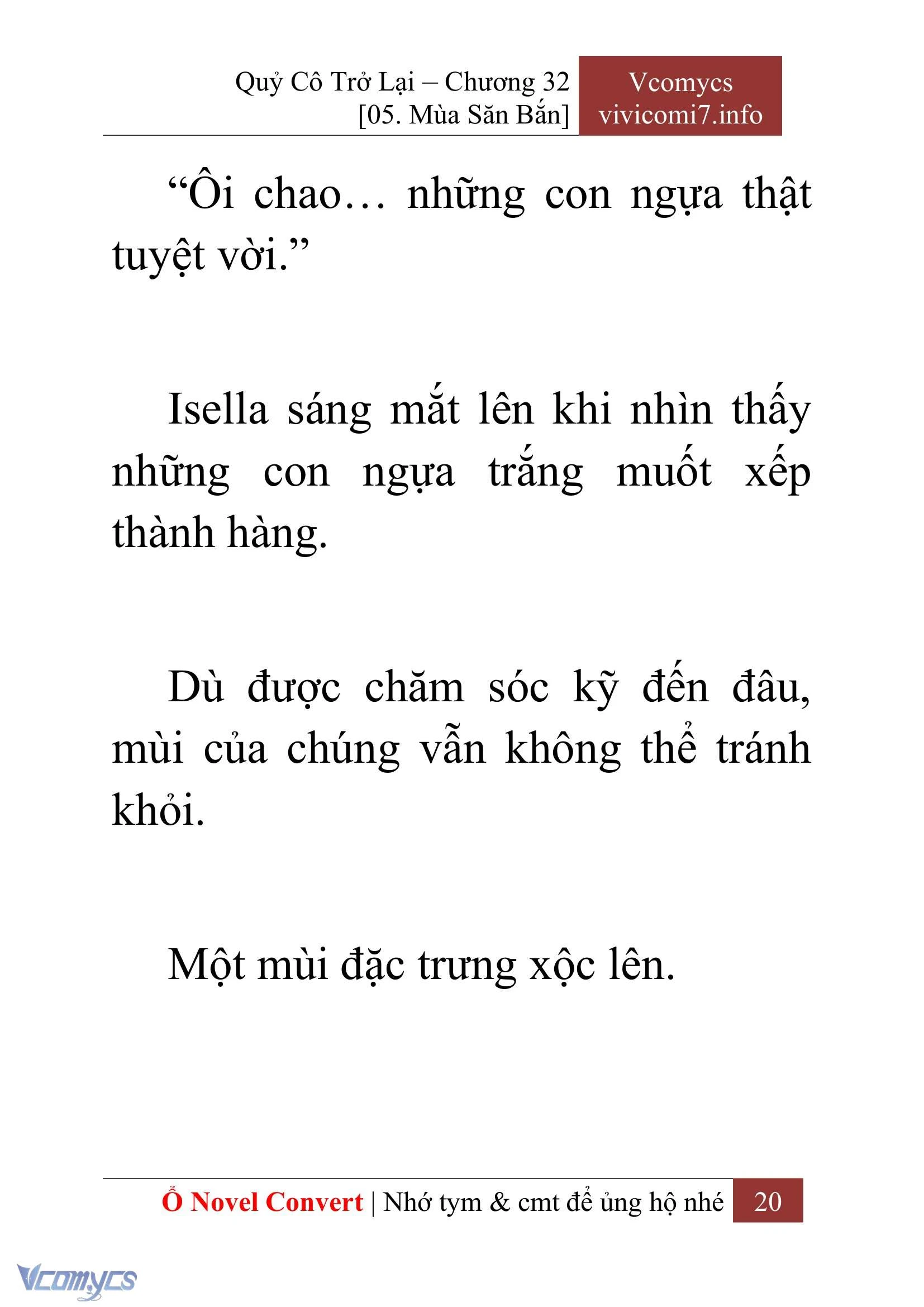 Quỷ Cô Trở Lại – Chương 32
[05. Mùa Săn Bắn]

Vcomycs
vivicomi7.info

“Ôi chao… những con ngựa thật tuyệt vời.”

Isella sáng mắt lên khi nhìn thấy những con ngựa trắng muốt xếp thành hàng.

Dù được chăm sóc kỹ đến đâu, mùi của chúng vẫn không thể tránh khỏi.

Một mùi đặc trưng xộc lên.

Ổ Novel Convert | Nhớ tym & cmt để ủng hộ nhé 20

Vcomycs